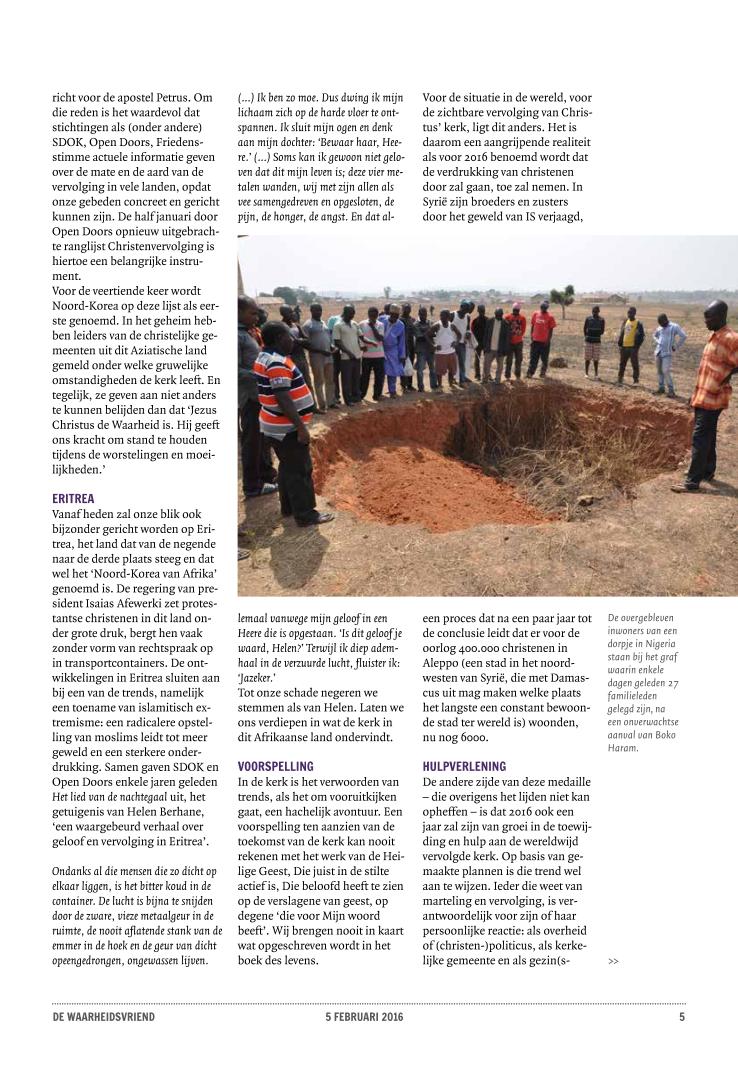 richt voor de apostel Petrus. Om die reden is het waardevol dat stichtingen als (onder andere) SDOK, Open Doors, Friedensstimme actuele informatie geven over de mate en de aard van de vervolging in vele landen, opdat onze gebeden concreet en gericht kunnen zijn. De half januari door Open Doors opnieuw uitgebrachte ranglijst Christenvervolging is hiertoe een belangrijke instrument.
Voor de veertiende keer wordt Noord-Korea op deze lijst als eerste genoemd. In het geheim hebben leiders van de christelijke gemeenten uit dit Aziatische land gemeld onder welke gruwelijke omstandigheden de kerk leeft. En tegelijk, ze geven aan niet anders te kunnen belijden dan dat 'Jezus Christus de Waarheid is. Hij geeft ons kracht om stand te houden tijdens de worstelingen en moeilijkheden.'

ERITREA
Vanaf heden zal onze blik ook bijzonder gericht worden op Eritrea, het land dat van de negende naar de derde plaats steeg en dat wel het 'Noord-Korea van Afrika' genoemd is. De regering van president Isaias Afewerki zet protestantse christenen in dit land onder grote druk, bergt hen vaak zonder vorm van rechtspraak op in transportcontainers. De ontwikkelingen in Eritrea sluiten aan bij een van de trends, namelijk een toename van islamitisch extremisme: een radicalere opstelling van moslims leidt tot meer geweld en een sterkere onderdrukking. Samen gaven SDOK en Open Doors enkele jaren geleden Het lied van de nachtegaal uit, het getuigenis van Helen Berhane, 'een waargebeurd verhaal over geloof en vervolging in Eritrea'.

Ondanks al die mensen die zo dicht op elkaar liggen, is het bitter koud in de container. De lucht is bijna te snijden door de zware, vieze metaalgeur in de ruimte, de nooit aflatende stank van de emmer in de hoek en de geur van dicht opeengedrongen, ongewassen lijven.

(...) Ik ben zo moe. Dus dwing ik mijn lichaam zich op de harde vloer te ontspannen. Ik sluit mijn ogen en denk aan mijn dochter: 'Bewaar haar, Heere.' (...) Soms kan ik gewoon niet geloven dat dit mijn leven is; deze vier metalen wanden, wij met zijn allen als vee samengedreven en opgesloten, de pijn, de honger, de angst. En dat allemaal vanwege mijn geloof in een Heere die is opgestaan. 'Is dit geloof je waard, Helen?' Terwijl ik diep ademhaal in de verzuurde lucht, fluister ik: 'Jazeker.'
Tot onze schade negeren we stemmen als van Helen. Laten we ons verdiepen in wat de kerk in dit Afrikaanse land ondervindt.

VOORSPELLING
In de kerk is het verwoorden van trends, als het om vooruitkijken gaat, een hachelijk avontuur. Een voorspelling ten aanzien van de toekomst van de kerk kan nooit rekenen met het werk van de Heilige Geest, Die juist in de stilte actief is, Die beloofd heeft te zien op de verslagene van geest, op degene 'die voor Mijn woord beeft'. Wij brengen nooit in kaart wat opgeschreven wordt in het boek des levens.

Voor de situatie in de wereld, voor de zichtbare vervolging van Christus' kerk, ligt dit anders. Het is daarom een aangrijpende realiteit als voor 2016 benoemd wordt dat de verdrukking van christenen door zal gaan, toe zal nemen. In Syrië zijn broeders en zusters door het geweld van IS verjaagd, een proces dat na een paar jaar tot de conclusie leidt dat er voor de oorlog 400.000 christenen in Aleppo (een stad in het noordwesten van Syrië, die met Damascus uit mag maken welke plaats het langste een constant bewoonde stad ter wereld is) woonden, nu nog 6000.

HULPVERLENING
De andere zijde van deze medaille – die overigens het lijden niet kan opheffen – is dat 2016 ook een jaar zal zijn van groei in de toewijding en hulp aan de wereldwijd vervolgde kerk. Op basis van gemaakte plannen is die trend wel aan te wijzen. Ieder die weet van marteling en vervolging, is verantwoordelijk voor zijn of haar persoonlijke reactie: als overheid of (christen-)politicus, als kerkelijke gemeente en als gezin(s-

De overgebleven inwoners van een dorpje in Nigeria staan bij het graf waarin enkele dagen geleden 27 familieleden gelegd zijn, na een onverwachtse aanval van Boko Haram.

>>

DE WAARHEIDSVRIEND 5 FEBRUARI 2016 5